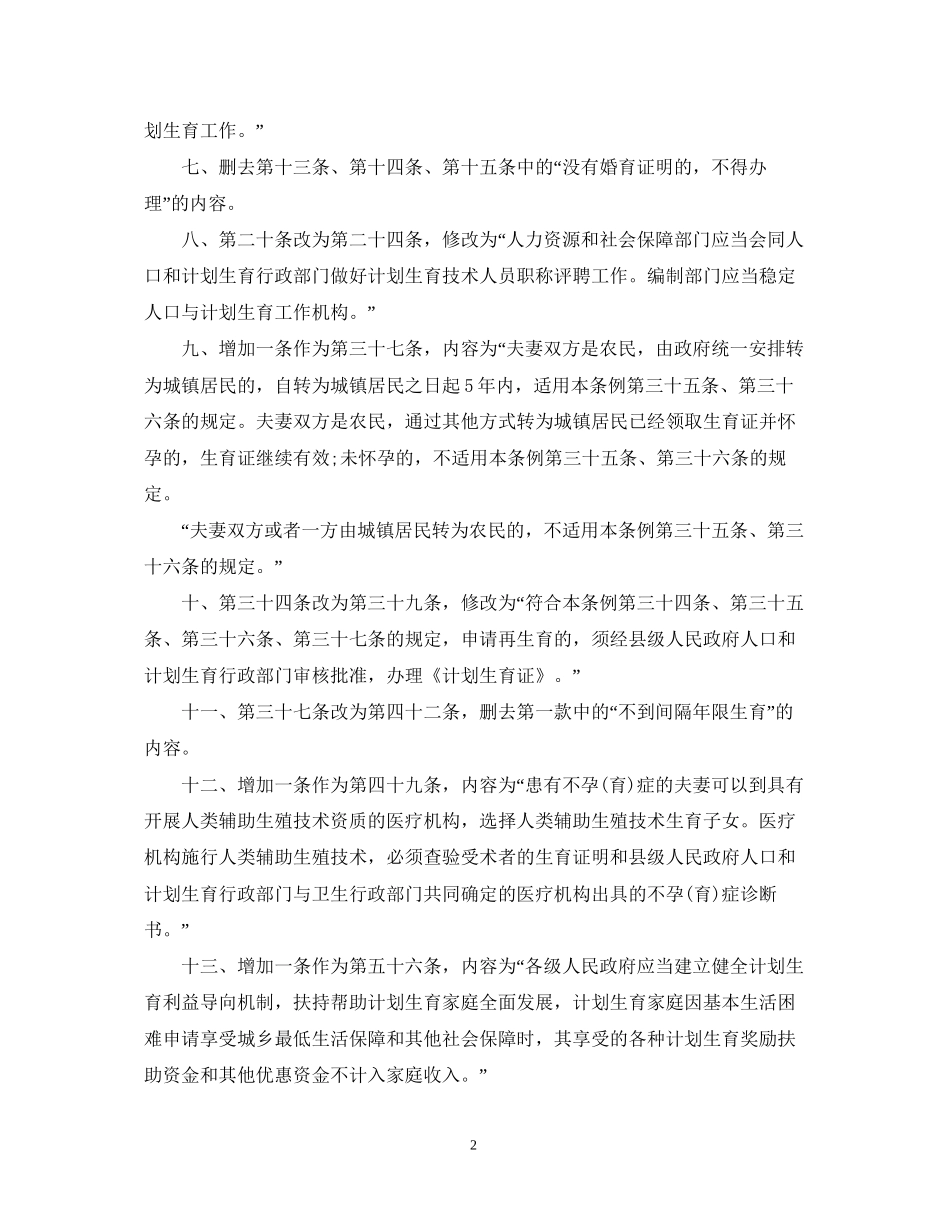 划生育工作。”

七、删去第十三条、第十四条、第十五条中的“没有婚育证明的，不得办理”的内容。

八、第二十条改为第二十四条，修改为“人力资源和社会保障部门应当会同人口和计划生育行政部门做好计划生育技术人员职称评聘工作。编制部门应当稳定人口与计划生育工作机构。”

九、增加一条作为第三十七条，内容为“夫妻双方是农民，由政府统一安排转为城镇居民的，自转为城镇居民之日起5年内，适用本条例第三十五条、第三十六条的规定。夫妻双方是农民，通过其他方式转为城镇居民已经领取生育证并怀孕的，生育证继续有效;未怀孕的，不适用本条例第三十五条、第三十六条的规定。

“夫妻双方或者一方由城镇居民转为农民的，不适用本条例第三十五条、第三十六条的规定。”

十、第三十四条改为第三十九条，修改为“符合本条例第三十四条、第三十五条、第三十六条、第三十七条的规定，申请再生育的，须经县级人民政府人口和计划生育行政部门审核批准，办理《计划生育证》。”

十一、第三十七条改为第四十二条，删去第一款中的“不到间隔年限生育”的内容。

十二、增加一条作为第四十九条，内容为“患有不孕(育)症的夫妻可以到具有开展人类辅助生殖技术资质的医疗机构，选择人类辅助生殖技术生育子女。医疗机构施行人类辅助生殖技术，必须查验受术者的生育证明和县级人民政府人口和计划生育行政部门与卫生行政部门共同确定的医疗机构出具的不孕(育)症诊断书。”

十三、增加一条作为第五十六条，内容为“各级人民政府应当建立健全计划生育利益导向机制，扶持帮助计划生育家庭全面发展，计划生育家庭因基本生活困难申请享受城乡最低生活保障和其他社会保障时，其享受的各种计划生育奖励扶助资金和其他优惠资金不计入家庭收入。”

2